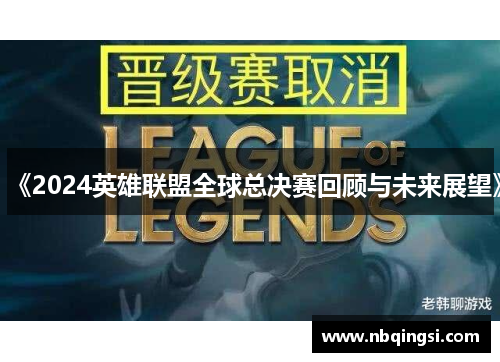 晋级赛取消

LEAGUE OF LEGENDS

《2024英雄联盟全球总决赛回顾与未来展望》

老韩聊游戏

www.nbqingsi.com